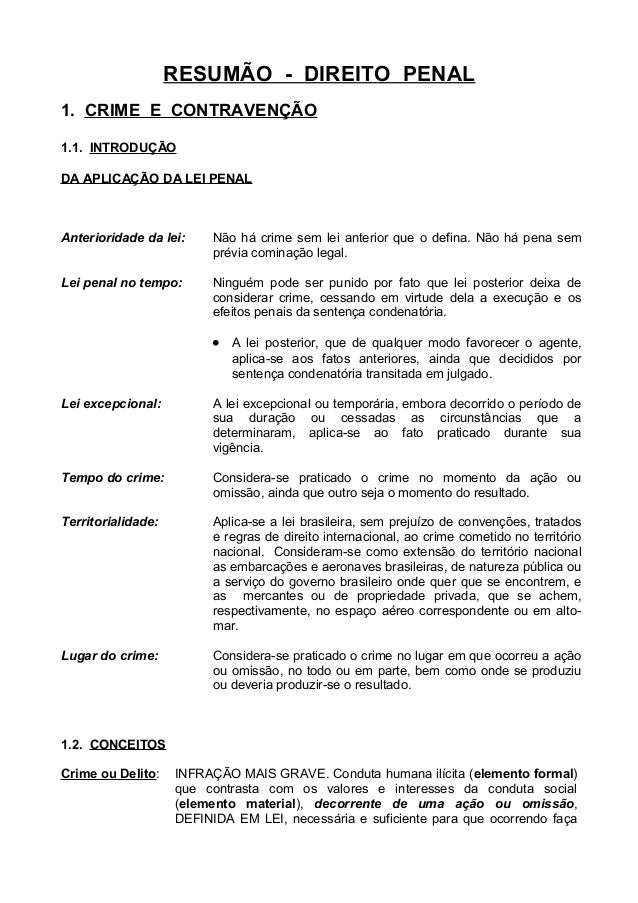 RESUMÃO - DIREITO PENAL

1. CRIME E CONTRAVENÇÃO

1.1. INTRODUÇÃO

DA APLICAÇÃO DA LEI PENAL

Anterioridade da lei: Não há crime sem lei anterior que o defina. Não há pena sem prévia cominação legal.

Lei penal no tempo: Ninguém pode ser punido por fato que lei posterior deixa de considerar crime, cessando em virtude dela a execução e os efeitos penais da sentença condenatória.

• A lei posterior, que de qualquer modo favorecer o agente, aplica-se aos fatos anteriores, ainda que decididos por sentença condenatória transitada em julgado.

Lei excepcional: A lei excepcional ou temporária, embora decorrido o período de sua duração ou cessadas as circunstâncias que a determinaram, aplica-se ao fato praticado durante sua vigência.

Tempo do crime: Considera-se praticado o crime no momento da ação ou omissão, ainda que outro seja o momento do resultado.

Territorialidade: Aplica-se a lei brasileira, sem prejuízo de convenções, tratados e regras de direito internacional, ao crime cometido no território nacional. Consideram-se como extensão do território nacional as embarcações e aeronaves brasileiras, de natureza pública ou a serviço do governo brasileiro onde quer que se encontrem, e as mercantes ou de propriedade privada, que se achem, respectivamente, no espaço aéreo correspondente ou em alto-mar.

Lugar do crime: Considera-se praticado o crime no lugar em que ocorreu a ação ou omissão, no todo ou em parte, bem como onde se produziu ou deveria produzir-se o resultado.

1.2. CONCEITOS

Crime ou Delito: INFRAÇÃO MAIS GRAVE. Conduta humana ilícita (elemento formal) que contrasta com os valores e interesses da conduta social (elemento material), decorrente de uma ação ou omissão, DEFINIDA EM LEI, necessária e suficiente para que ocorrendo faça